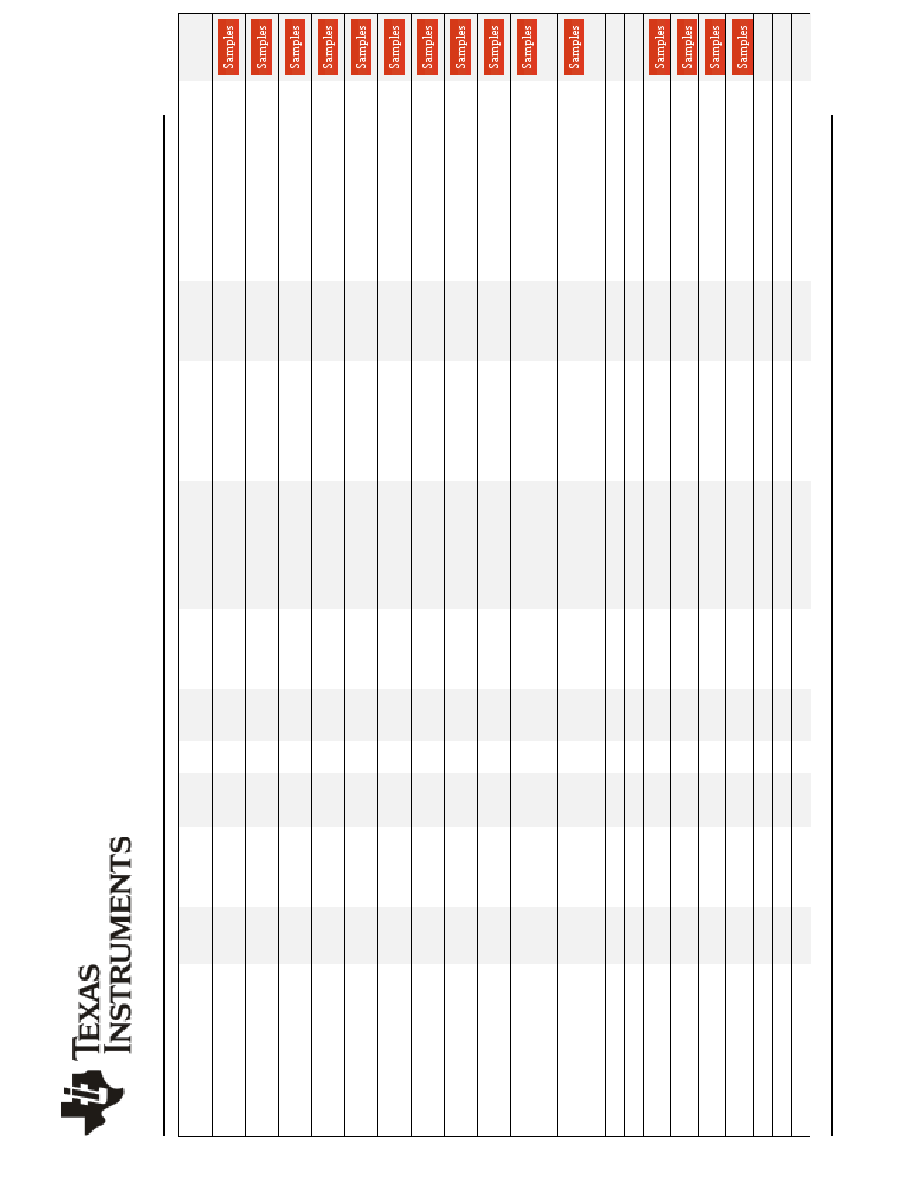 TEXAS INSTRUMENTS

Samples
Samples
Samples
Samples
Samples
Samples
Samples
Samples
Samples
Samples
Samples
Samples
Samples
Samples
Samples